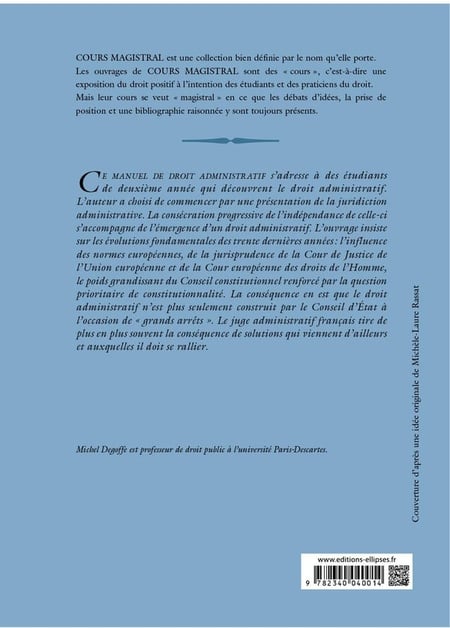 COURS MAGISTRAL est une collection bien définie par le nom qu'elle porte. Les ouvrages de COURS MAGISTRAL sont des « cours », c'est-à-dire une exposition du droit positif à l'intention des étudiants et des praticiens du droit. Mais leur cours se veut « magistral » en ce que les débats d'idées, la prise de position et une bibliographie raisonnée y sont toujours présents.

CE MANUEL DE DROIT ADMINISTRATIF s'adresse à des étudiants de deuxième année qui découvrent le droit administratif. L'auteur a choisi de commencer par une présentation de la juridiction administrative. La consécration progressive de l'indépendance de celle-ci s'accompagne de l'émergence d'un droit administratif. L'ouvrage insiste sur les évolutions fondamentales des trente dernières années : l'influence des normes européennes, de la jurisprudence de la Cour de Justice de l'Union européenne et de la Cour européenne des droits de l'Homme, le poids grandissant du Conseil constitutionnel renforcé par la question prioritaire de constitutionnalité. La conséquence en est que le droit administratif n'est plus seulement construit par le Conseil d'État à l'occasion de « grands arrêts ». Le juge administratif français tire de plus en plus souvent la conséquence de solutions qui viennent d'ailleurs et auxquelles il doit se rallier.

Michel Degoffe est professeur de droit public à l'université Paris-Descartes.

Couverture d'après une idée originale de Michèle-Laure Rassat

www.editions-ellipses.fr

9 782340 040014